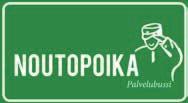 NOUTOPOIKA
Palvelubussi